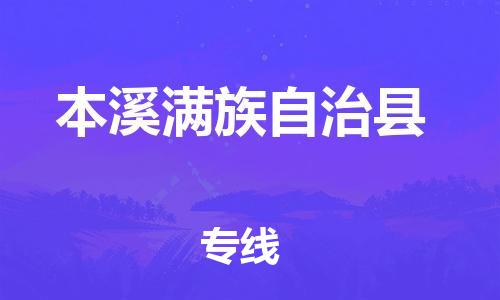 本溪满族自治县

专线